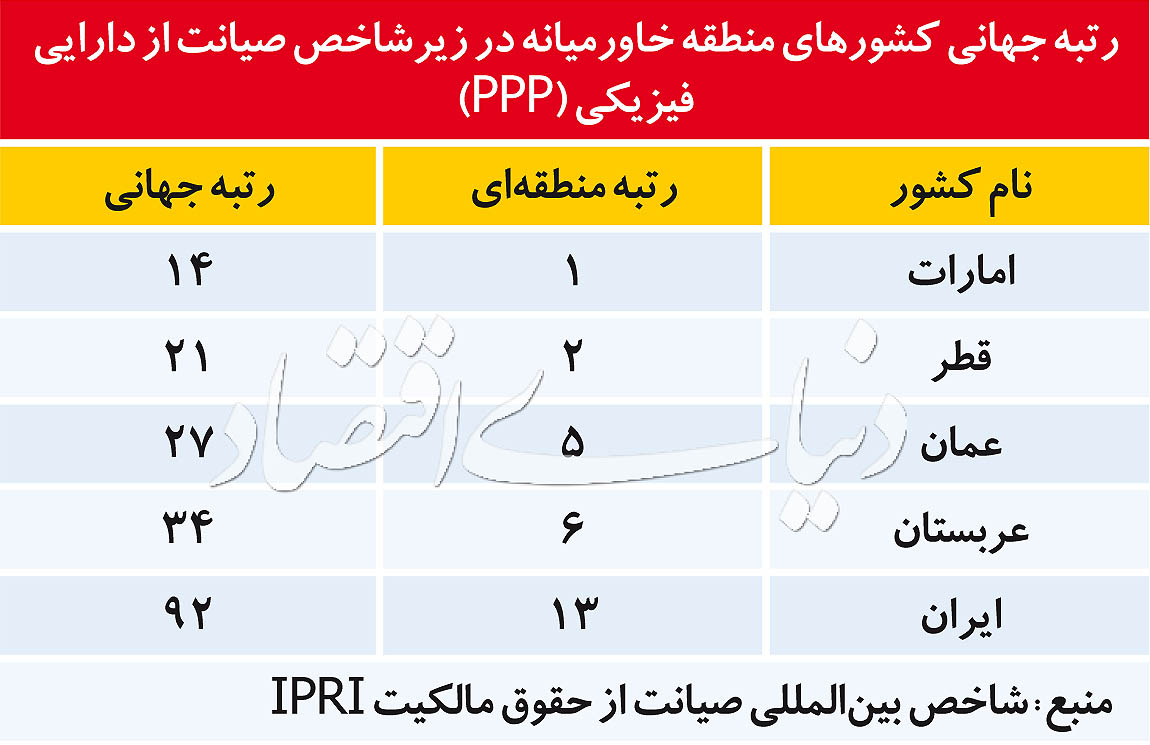 رتبه جهانی کشورهای منطقه خاورمیانه در زیرشاخص صیانت از دارایی فیزیکی (PPP)

| نام کشور | رتبه منطقه‌ای | رتبه جهانی |
|---|---|---|
| امارات | ۱ | ۱۴ |
| قطر | ۲ | ۲۱ |
| عمان | ۵ | ۲۷ |
| عربستان | ۶ | ۳۴ |
| ایران | ۱۳ | ۹۲ |

دنیای اقتصاد

منبع: شاخص بین‌المللی صیانت از حقوق مالکیت IPRI